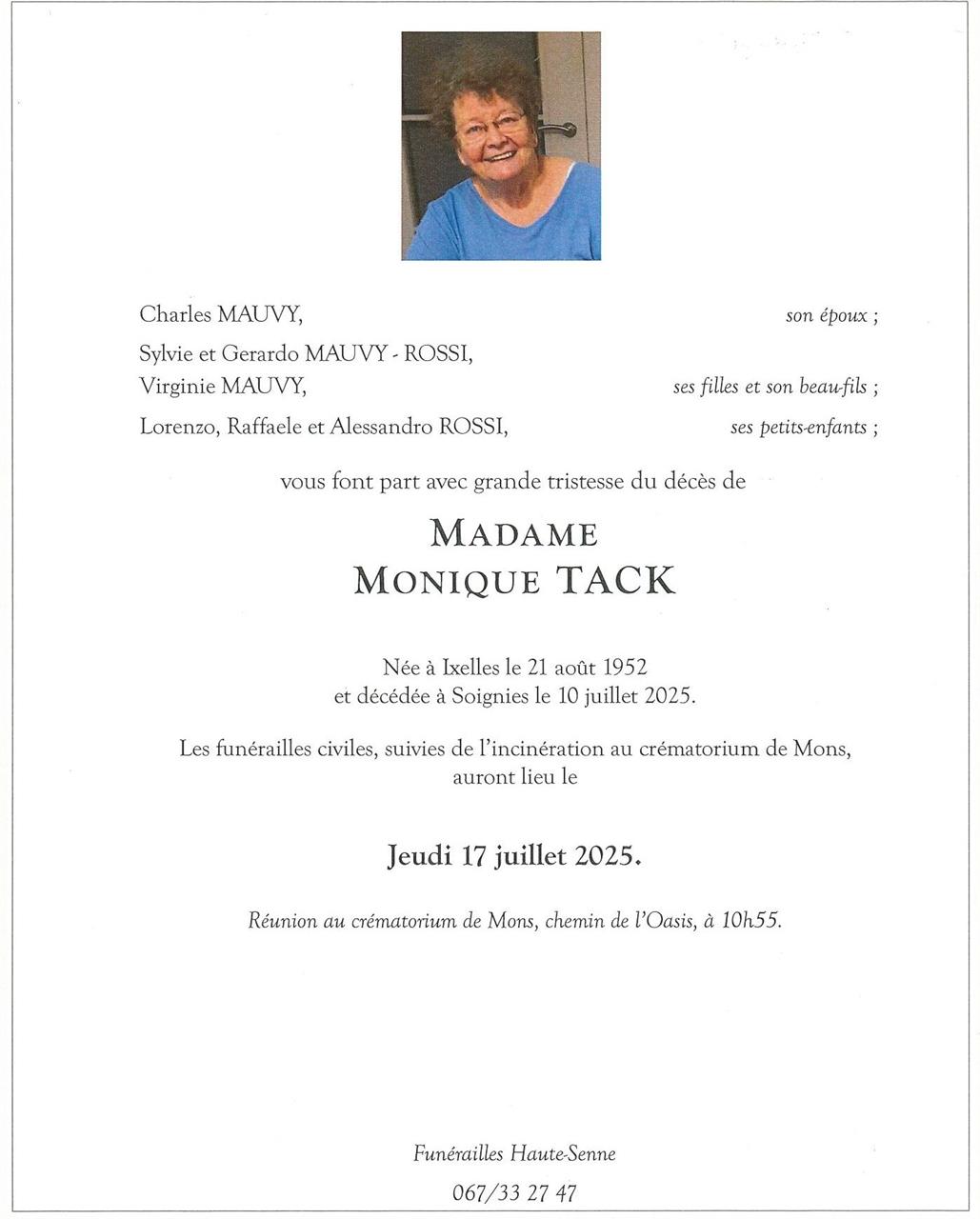 Charles MAUVY, son époux ;

Sylvie et Gerardo MAUVY - ROSSI,
Virginie MAUVY, ses filles et son beau-fils ;

Lorenzo, Raffaele et Alessandro ROSSI, ses petits-enfants ;

vous font part avec grande tristesse du décès de

MADAME
MONIQUE TACK

Née à Ixelles le 21 août 1952
et décédée à Soignies le 10 juillet 2025.

Les funérailles civiles, suivies de l'incinération au crématorium de Mons, auront lieu le

Jeudi 17 juillet 2025.

Réunion au crématorium de Mons, chemin de l'Oasis, à 10h55.

Funérailles Haute-Senne
067/33 27 47